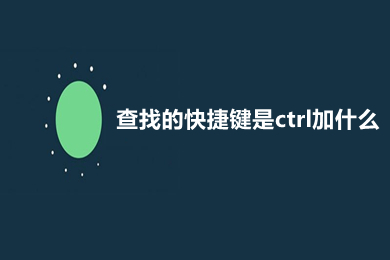 查找的快捷键是ctrl加什么